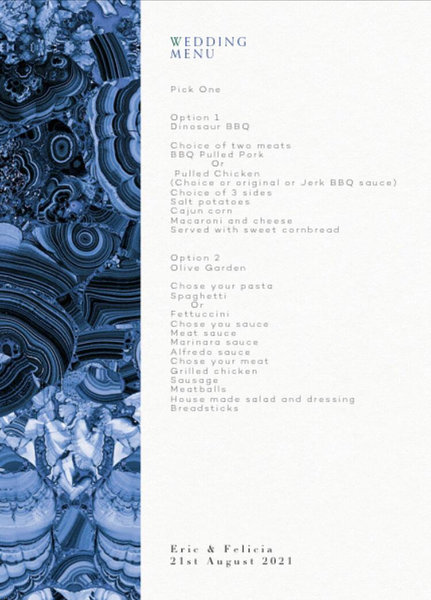 WEDDING
MENU

Pick One

Option 1
Dinosaur BBQ

Choice of two meats
BBQ Pulled Pork
Or
Pulled Chicken
(Choice or original or Jerk BBQ sauce)
Choice of 3 sides
Salt potatoes
Cajun corn
Macaroni and cheese
Served with sweet cornbread

Option 2
Olive Garden

Chose your pasta
Spaghetti
Or
Fettuccini
Chose you sauce
Meat sauce
Marinara sauce
Alfredo sauce
Chose your meat
Grilled chicken
Sausage
Meatballs
House made salad and dressing
Breadsticks

Eric & Felicia
21st August 2021